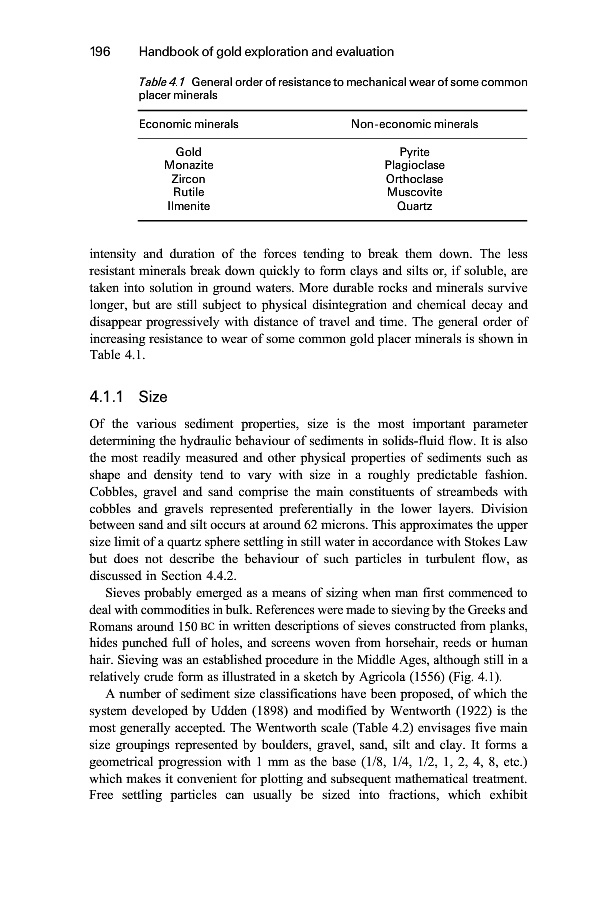 196 Handbook of gold exploration and evaluation

Table 4.1 General order of resistance to mechanical wear of some common placer minerals

| Economic minerals | Non-economic minerals |
|---|---|
| Gold | Pyrite |
| Monazite | Plagioclase |
| Zircon | Orthoclase |
| Rutile | Muscovite |
| Ilmenite | Quartz |

intensity and duration of the forces tending to break them down. The less resistant minerals break down quickly to form clays and silts or, if soluble, are taken into solution in ground waters. More durable rocks and minerals survive longer, but are still subject to physical disintegration and chemical decay and disappear progressively with distance of travel and time. The general order of increasing resistance to wear of some common gold placer minerals is shown in Table 4.1.

4.1.1 Size

Of the various sediment properties, size is the most important parameter determining the hydraulic behaviour of sediments in solids-fluid flow. It is also the most readily measured and other physical properties of sediments such as shape and density tend to vary with size in a roughly predictable fashion. Cobbles, gravel and sand comprise the main constituents of streambeds with cobbles and gravels represented preferentially in the lower layers. Division between sand and silt occurs at around 62 microns. This approximates the upper size limit of a quartz sphere settling in still water in accordance with Stokes Law but does not describe the behaviour of such particles in turbulent flow, as discussed in Section 4.4.2.

Sieves probably emerged as a means of sizing when man first commenced to deal with commodities in bulk. References were made to sieving by the Greeks and Romans around 150 BC in written descriptions of sieves constructed from planks, hides punched full of holes, and screens woven from horsehair, reeds or human hair. Sieving was an established procedure in the Middle Ages, although still in a relatively crude form as illustrated in a sketch by Agricola (1556) (Fig. 4.1).

A number of sediment size classifications have been proposed, of which the system developed by Udden (1898) and modified by Wentworth (1922) is the most generally accepted. The Wentworth scale (Table 4.2) envisages five main size groupings represented by boulders, gravel, sand, silt and clay. It forms a geometrical progression with 1 mm as the base (1/8, 1/4, 1/2, 1, 2, 4, 8, etc.) which makes it convenient for plotting and subsequent mathematical treatment. Free settling particles can usually be sized into fractions, which exhibit